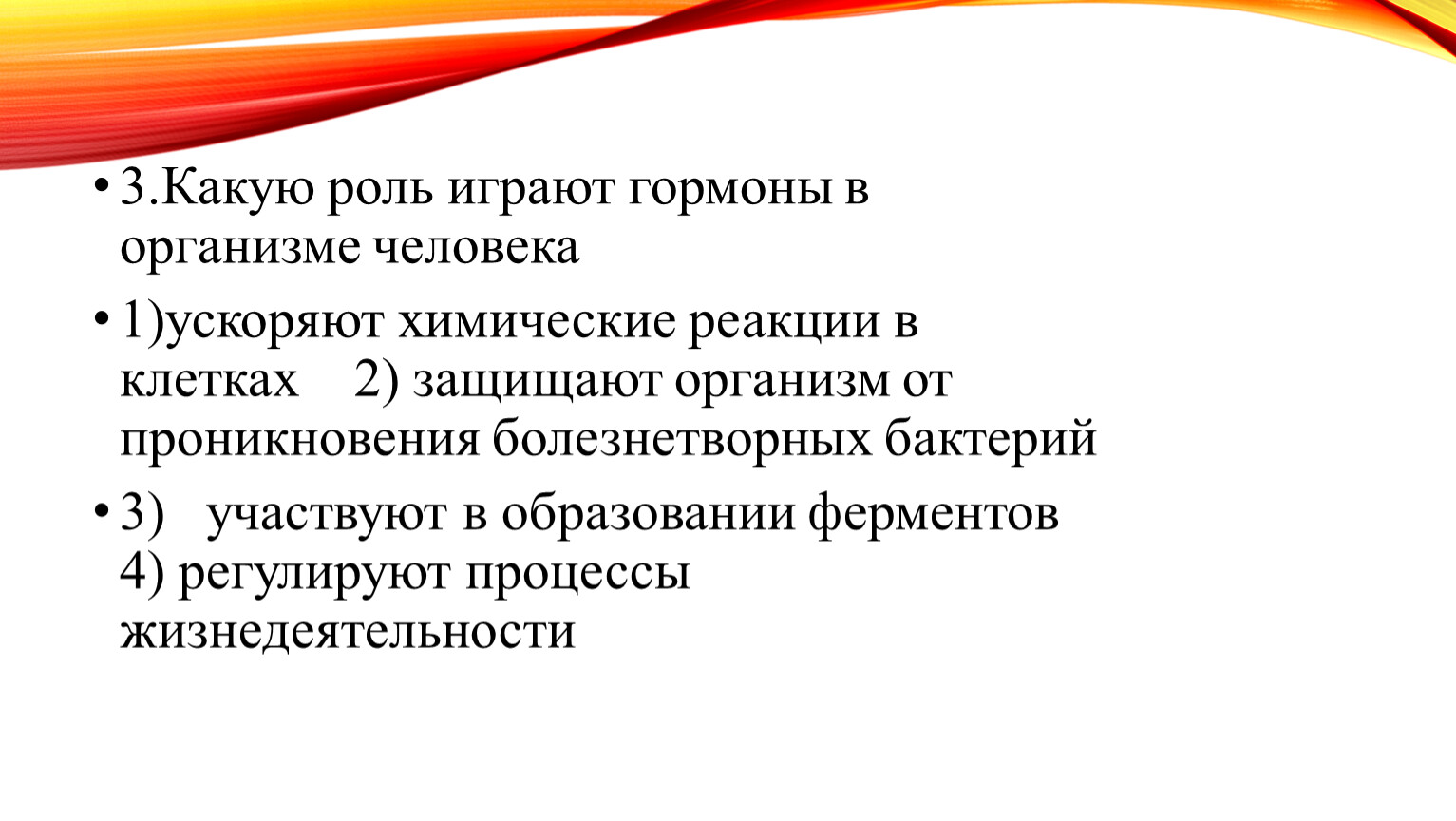 • 3.Какую роль играют гормоны в организме человека

• 1)ускоряют химические реакции в клетках 2) защищают организм от проникновения болезнетворных бактерий

• 3) участвуют в образовании ферментов 4) регулируют процессы жизнедеятельности